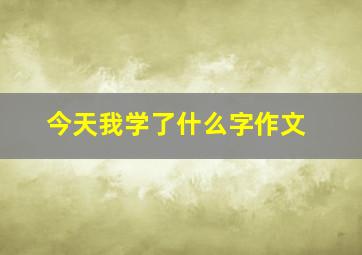 今天我学了什么字作文